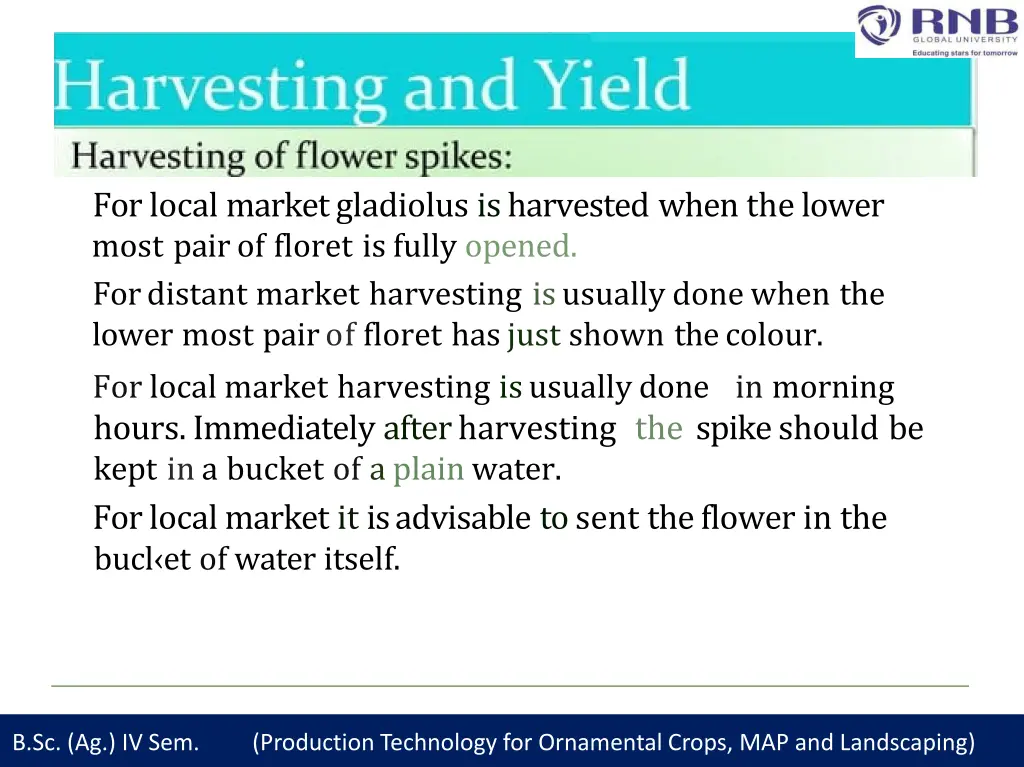 RNB
GLOBAL UNIVERSITY
Educating stars for tomorrow

Harvesting and Yield

Harvesting of flower spikes:

For local market gladiolus is harvested when the lower most pair of floret is fully opened.

For distant market harvesting is usually done when the lower most pair of floret has just shown the colour.

For local market harvesting is usually done in morning hours. Immediately after harvesting the spike should be kept in a bucket of a plain water.

For local market it is advisable to sent the flower in the buck‹et of water itself.

B.Sc. (Ag.) IV Sem. (Production Technology for Ornamental Crops, MAP and Landscaping)